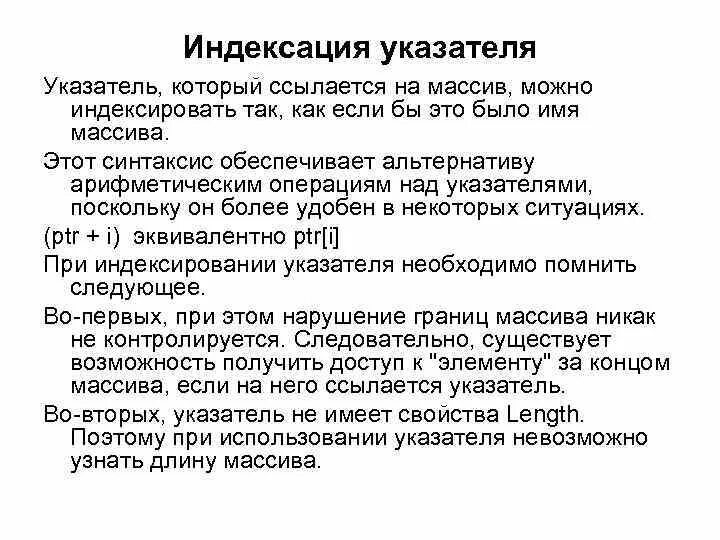 Индексация указателя

Указатель, который ссылается на массив, можно индексировать так, как если бы это было имя массива.

Этот синтаксис обеспечивает альтернативу арифметическим операциям над указателями, поскольку он более удобен в некоторых ситуациях.

(ptr + i) эквивалентно ptr[i]

При индексировании указателя необходимо помнить следующее.

Во-первых, при этом нарушение границ массива никак не контролируется. Следовательно, существует возможность получить доступ к "элементу" за концом массива, если на него ссылается указатель.

Во-вторых, указатель не имеет свойства Length. Поэтому при использовании указателя невозможно узнать длину массива.